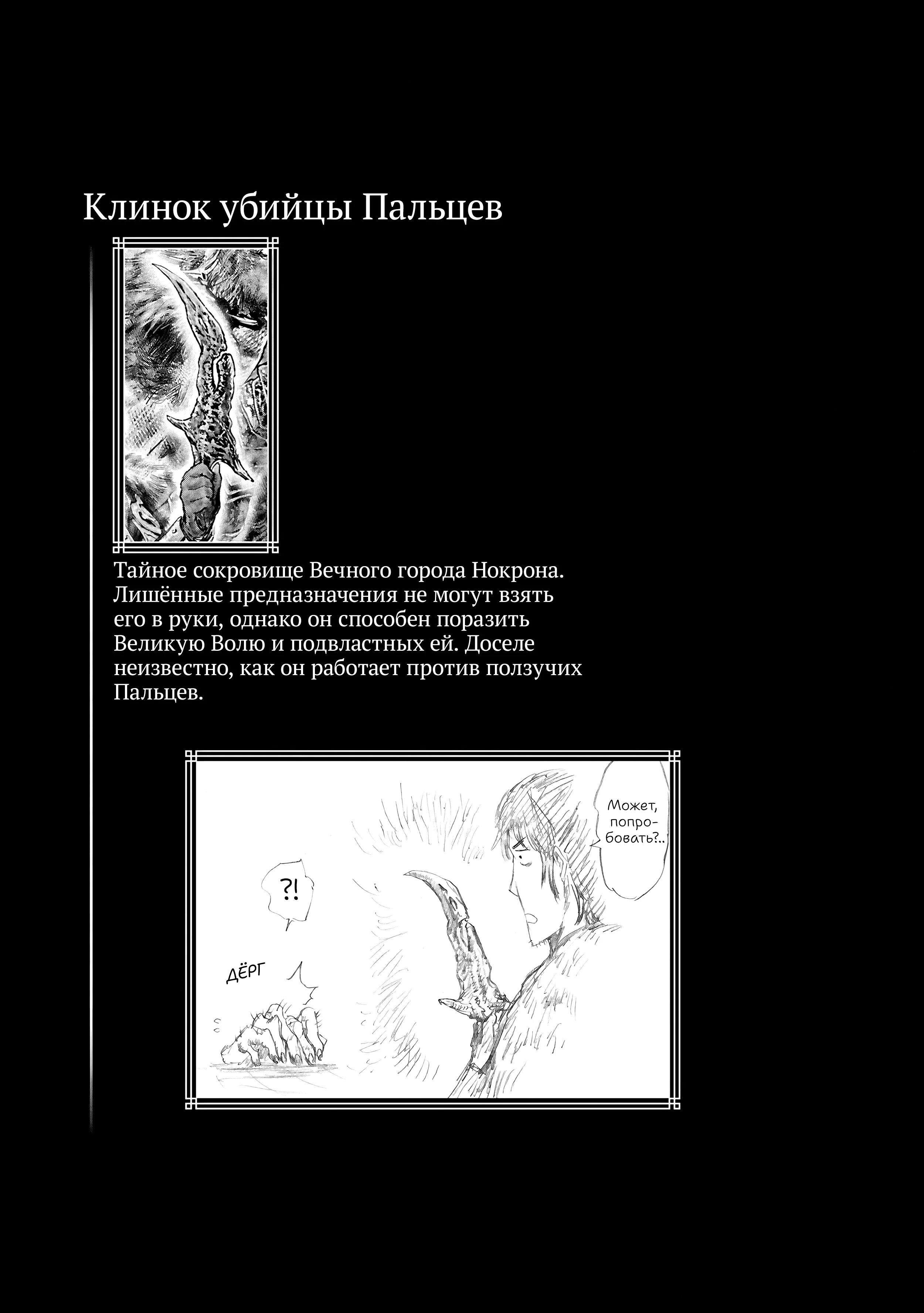 Клинок убийцы Пальцев

Тайное сокровище Вечного города Нокрона. Лишённые предназначения не могут взять его в руки, однако он способен поразить Великую Волю и подвластных ей. Доселе неизвестно, как он работает против ползучих Пальцев.

Может, попробовать?..

?!

ДЁРГ